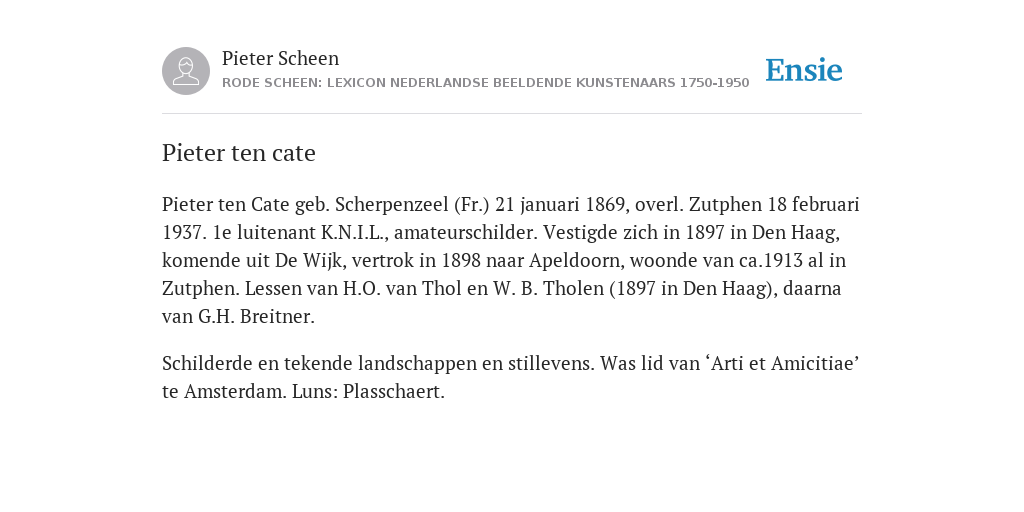 Pieter Scheen
RODE SCHEEN: LEXICON NEDERLANDSE BEELDENDE KUNSTENAARS 1750-1950

Ensie

Pieter ten cate

Pieter ten Cate geb. Scherpenzeel (Fr.) 21 januari 1869, overl. Zutphen 18 februari 1937. 1e luitenant K.N.I.L., amateurschilder. Vestigde zich in 1897 in Den Haag, komende uit De Wijk, vertrok in 1898 naar Apeldoorn, woonde van ca.1913 al in Zutphen. Lessen van H.O. van Thol en W. B. Tholen (1897 in Den Haag), daarna van G.H. Breitner.

Schilderde en tekende landschappen en stillevens. Was lid van ‘Arti et Amicitiae’ te Amsterdam. Luns: Plasschaert.